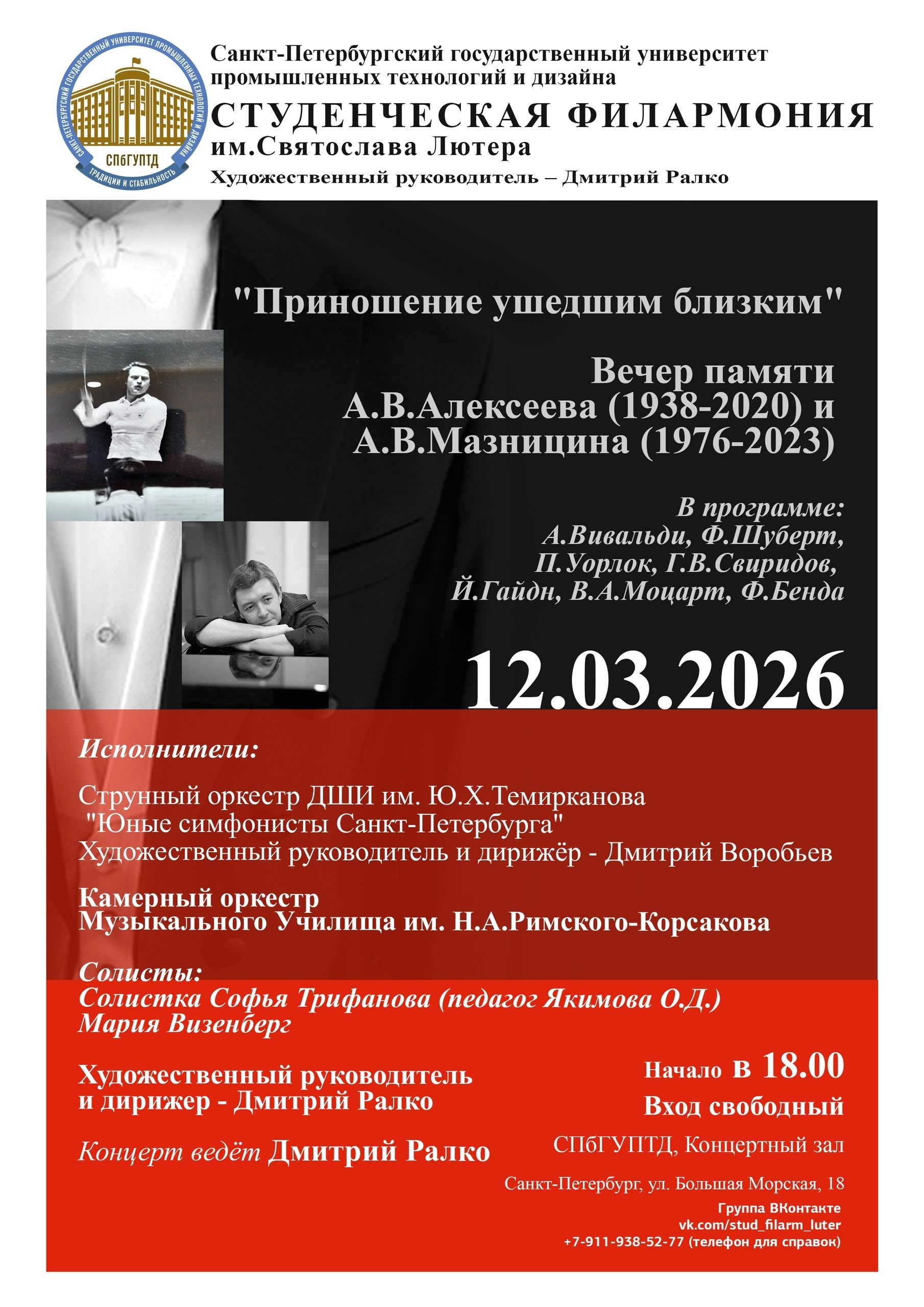 САНКТ-ПЕТЕРБУРГСКИЙ ГОСУДАРСТВЕННЫЙ УНИВЕРСИТЕТ ПРОМЫШЛЕННЫХ ТЕХНОЛОГИЙ И ДИЗАЙНА
СПбГУПТД
ТРАДИЦИИ И СТАБИЛЬНОСТЬ

Санкт-Петербургский государственный университет промышленных технологий и дизайна
СТУДЕНЧЕСКАЯ ФИЛАРМОНИЯ
им.Святослава Лютера
Художественный руководитель – Дмитрий Ралко

"Приношение ушедшим близким"

Вечер памяти
А.В.Алексеева (1938-2020) и
А.В.Мазницина (1976-2023)

В программе:
А.Вивальди, Ф.Шуберт,
П.Уорлок, Г.В.Свиридов,
Й.Гайдн, В.А.Моцарт, Ф.Бенда

12.03.2026

Исполнители:

Струнный оркестр ДШИ им. Ю.Х.Темирканова
"Юные симфонисты Санкт-Петербурга"
Художественный руководитель и дирижёр - Дмитрий Воробьев

Камерный оркестр
Музыкального Училища им. Н.А.Римского-Корсакова

Солисты:
Солистка Софья Трифанова (педагог Якимова О.Д.)
Мария Визенберг

Художественный руководитель
и дирижер - Дмитрий Ралко

Концерт ведёт Дмитрий Ралко

Начало в 18.00
Вход свободный
СПбГУПТД, Концертный зал
Санкт-Петербург, ул. Большая Морская, 18
Группа ВКонтакте
vk.com/stud_filarm_luter
+7-911-938-52-77 (телефон для справок)